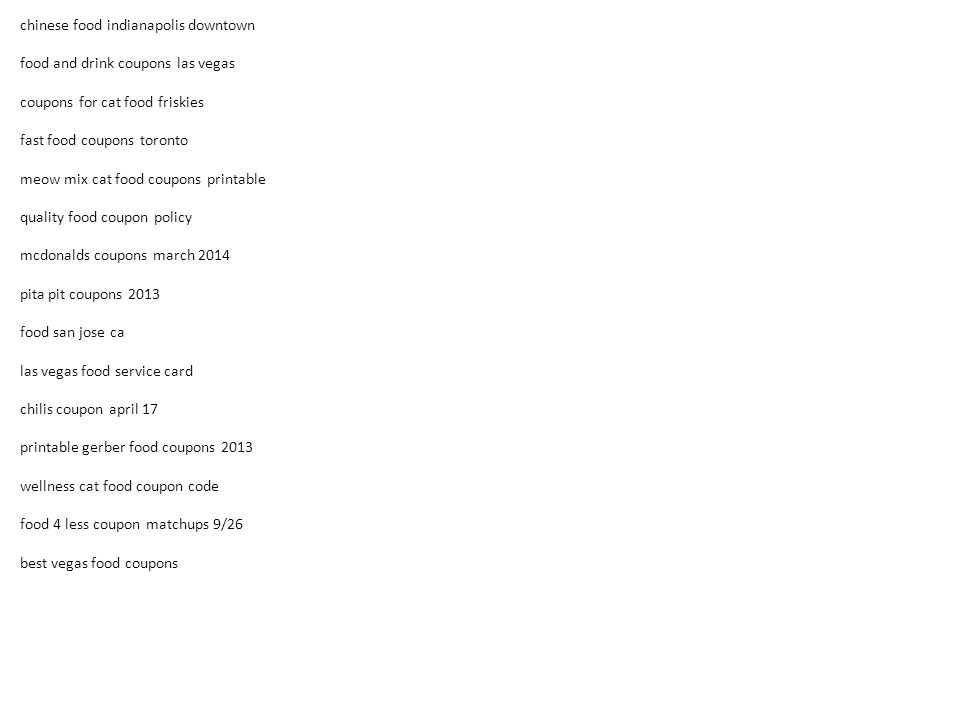 chinese food indianapolis downtown

food and drink coupons las vegas

coupons for cat food friskies

fast food coupons toronto

meow mix cat food coupons printable

quality food coupon policy

mcdonalds coupons march 2014

pita pit coupons 2013

food san jose ca

las vegas food service card

chilis coupon april 17

printable gerber food coupons 2013

wellness cat food coupon code

food 4 less coupon matchups 9/26

best vegas food coupons